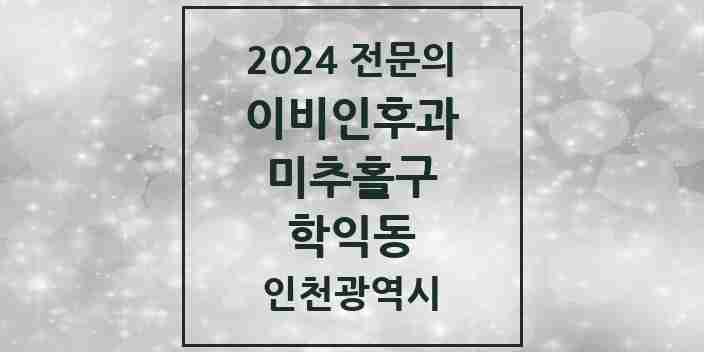 2024 전문의
이비인후과
미추홀구
학익동
인천광역시